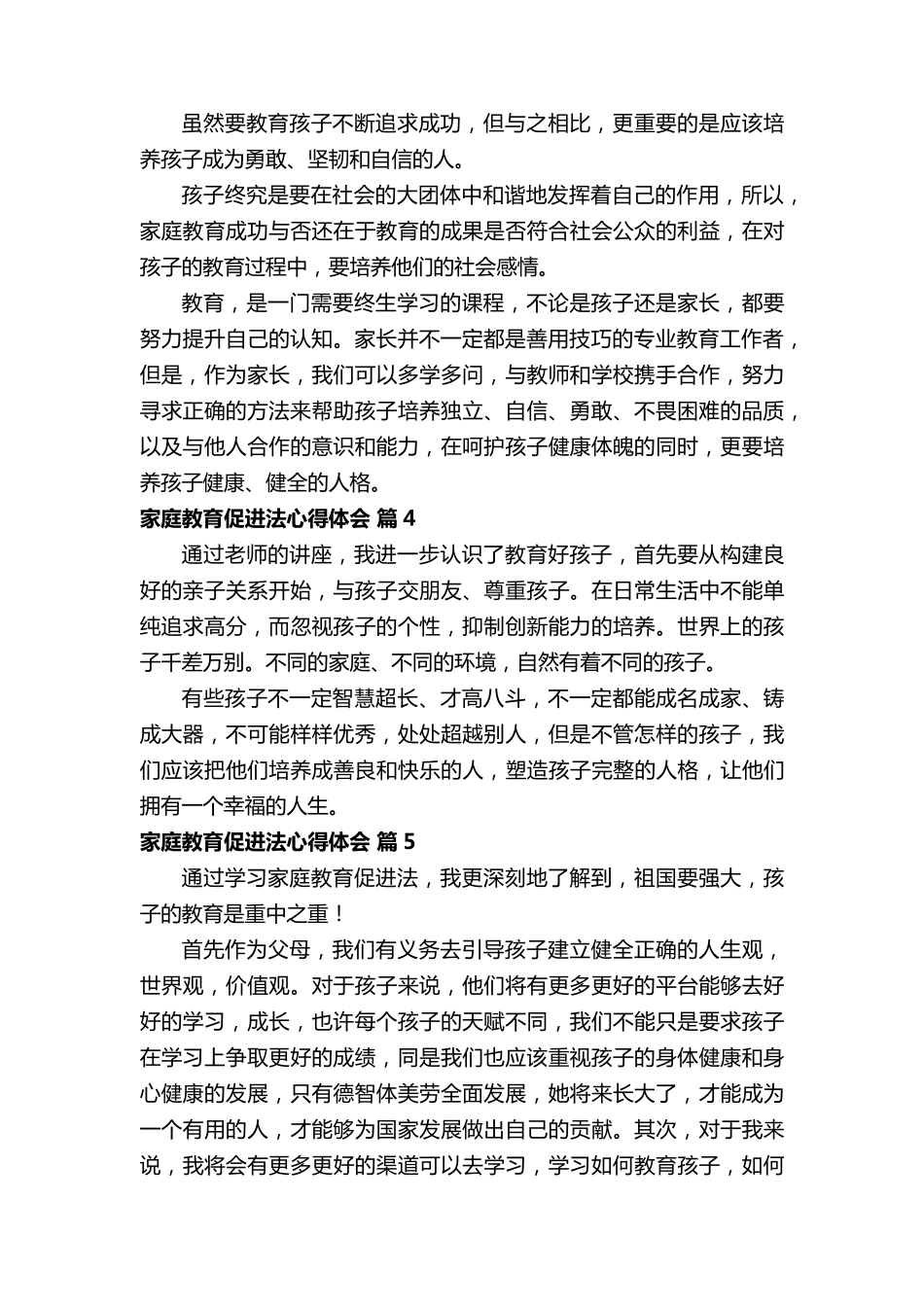 虽然要教育孩子不断追求成功，但与之相比，更重要的是应该培养孩子成为勇敢、坚韧和自信的人。

孩子终究是要在社会的大团体中和谐地发挥着自己的作用，所以，家庭教育成功与否还在于教育的成果是否符合社会公众的利益，在对孩子的教育过程中，要培养他们的社会感情。

教育，是一门需要终生学习的课程，不论是孩子还是家长，都要努力提升自己的认知。家长并不一定都是善用技巧的专业教育工作者，但是，作为家长，我们可以多学多问，与教师和学校携手合作，努力寻求正确的方法来帮助孩子培养独立、自信、勇敢、不畏困难的品质，以及与他人合作的意识和能力，在呵护孩子健康体魄的同时，更要培养孩子健康、健全的人格。

家庭教育促进法心得体会 篇 4

通过老师的讲座，我进一步认识了教育好孩子，首先要从构建良好的亲子关系开始，与孩子交朋友、尊重孩子。在日常生活中不能单纯追求高分，而忽视孩子的个性，抑制创新能力的培养。世界上的孩子千差万别。不同的家庭、不同的环境，自然有着不同的孩子。

有些孩子不一定智慧超长、才高八斗，不一定都能成名成家、铸成大器，不可能样样优秀，处处超越别人，但是不管怎样的孩子，我们应该把他们培养成善良和快乐的人，塑造孩子完整的人格，让他们拥有一个幸福的人生。

家庭教育促进法心得体会 篇 5

通过学习家庭教育促进法，我更深刻地了解到，祖国要强大，孩子的教育是重中之重！

首先作为父母，我们有义务去引导孩子建立健全正确的人生观，世界观，价值观。对于孩子来说，他们将有更多更好的平台能够去好好的学习，成长，也许每个孩子的天赋不同，我们不能只是要求孩子在学习上争取更好的成绩，同是我们也应该重视孩子的身体健康和身心健康的发展，只有德智体美劳全面发展，她将来长大了，才能成为一个有用的人，才能够为国家发展做出自己的贡献。其次，对于我来说，我将会有更多更好的渠道可以去学习，学习如何教育孩子，如何